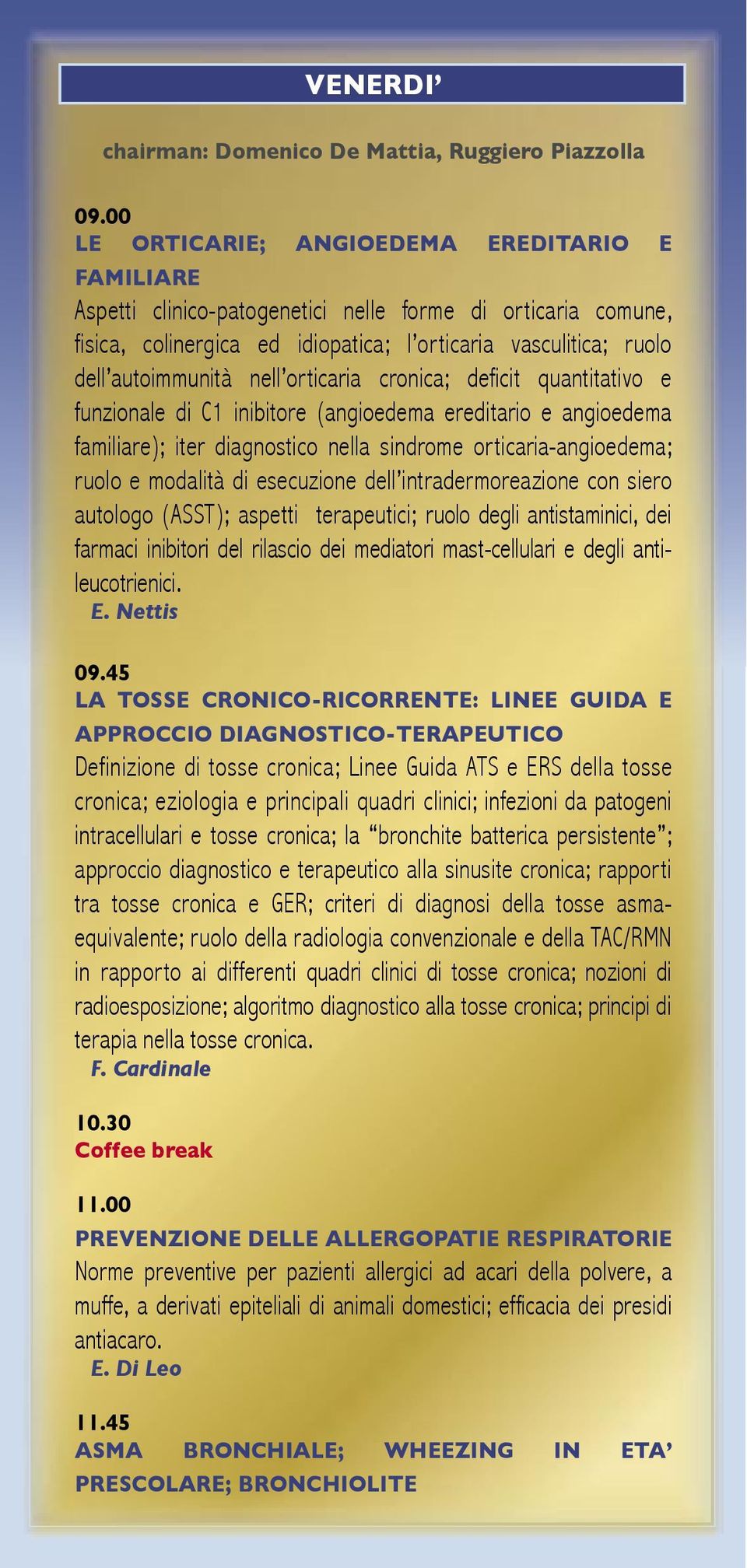 VENERDI’

chairman: Domenico De Mattia, Ruggiero Piazzolla

09.00
LE ORTICARIE; ANGIOEDEMA EREDITARIO E FAMILIARE
Aspetti clinico-patogenetici nelle forme di orticaria comune, fisica, colinergica ed idiopatica; l’orticaria vasculitica; ruolo dell’autoimmunità nell’orticaria cronica; deficit quantitativo e funzionale di C1 inibitore (angioedema ereditario e angioedema familiare); iter diagnostico nella sindrome orticaria-angioedema; ruolo e modalità di esecuzione dell’intradermoreazione con siero autologo (ASST); aspetti terapeutici; ruolo degli antistaminici, dei farmaci inibitori del rilascio dei mediatori mast-cellulari e degli antileucotrienici.
E. Nettis

09.45
LA TOSSE CRONICO-RICORRENTE: LINEE GUIDA E APPROCCIO DIAGNOSTICO-TERAPEUTICO
Definizione di tosse cronica; Linee Guida ATS e ERS della tosse cronica; eziologia e principali quadri clinici; infezioni da patogeni intracellulari e tosse cronica; la “bronchite batterica persistente”; approccio diagnostico e terapeutico alla sinusite cronica; rapporti tra tosse cronica e GER; criteri di diagnosi della tosse asma-equivalente; ruolo della radiologia convenzionale e della TAC/RMN in rapporto ai differenti quadri clinici di tosse cronica; nozioni di radioesposizione; algoritmo diagnostico alla tosse cronica; principi di terapia nella tosse cronica.
F. Cardinale

10.30
Coffee break

11.00
PREVENZIONE DELLE ALLERGOPATIE RESPIRATORIE
Norme preventive per pazienti allergici ad acari della polvere, a muffe, a derivati epiteliali di animali domestici; efficacia dei presidi antiacaro.
E. Di Leo

11.45
ASMA BRONCHIALE; WHEEZING IN ETA’ PRESCOLARE; BRONCHIOLITE